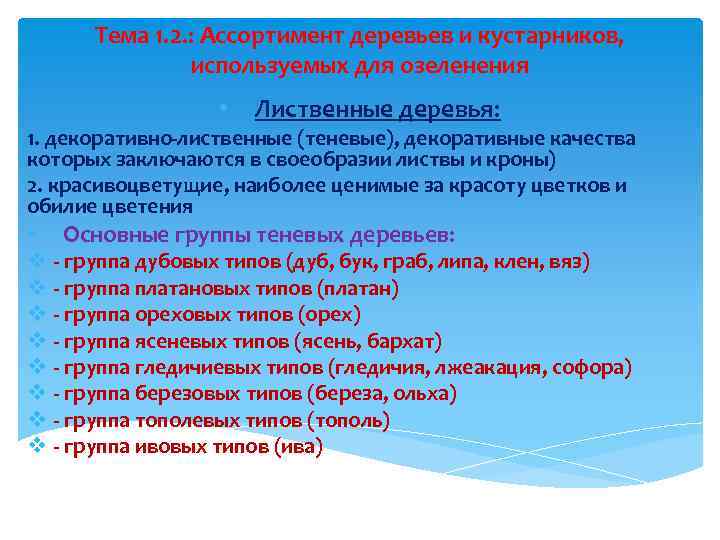 Тема 1.2.: Ассортимент деревьев и кустарников, используемых для озеленения

Лиственные деревья:

1. декоративно-лиственные (теневые), декоративные качества которых заключаются в своеобразии листвы и кроны)

2. красивоцветущие, наиболее ценимые за красоту цветков и обилие цветения

Основные группы теневых деревьев:

- группа дубовых типов (дуб, бук, граб, липа, клен, вяз)
- группа платановых типов (платан)
- группа ореховых типов (орех)
- группа ясеневых типов (ясень, бархат)
- группа гледичиевых типов (гледичия, лжеакация, софора)
- группа березовых типов (береза, ольха)
- группа тополевых типов (тополь)
- группа ивовых типов (ива)